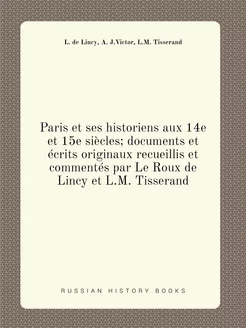 L. de Lincy, A. J.Victor, L.M. Tisserand

Paris et ses historiens aux 14e et 15e siècles; documents et écrits originaux recueillis et commentés par Le Roux de Lincy et L.M. Tisserand

RUSSIAN HISTORY BOOKS